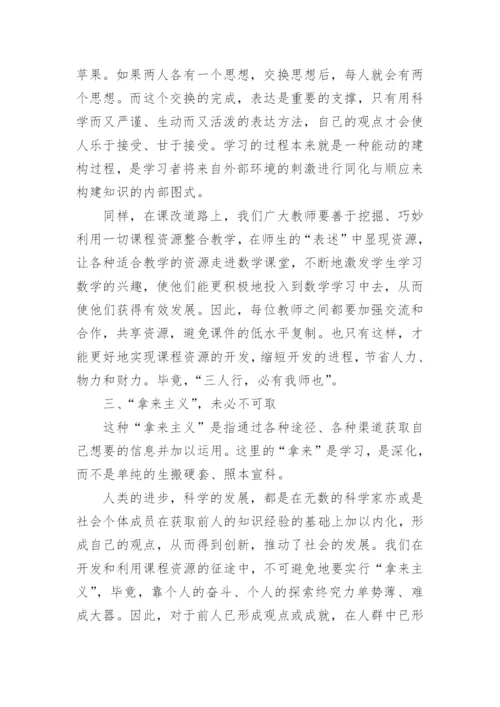 苹果。如果两人各有一个思想，交换思想后，每人就会有两个思想。而这个交换的完成，表达是重要的支撑，只有用科学而又严谨、生动而又活泼的表达方法，自己的观点才会使人乐于接受、甘于接受。学习的过程本来就是一种能动的建构过程，是学习者将来自外部环境的刺激进行同化与顺应来构建知识的内部图式。

同样，在课改道路上，我们广大教师要善于挖掘、巧妙利用一切课程资源整合教学，在师生的“表述”中显现资源，让各种适合教学的资源走进数学课堂，不断地激发学生学习数学的兴趣，使他们能更积极地投入到数学学习中去，从而使他们获得有效发展。因此，每位教师之间都要加强交流和合作，共享资源，避免课件的低水平复制。也只有这样，才能更好地实现课程资源的开发，缩短开发的进程，节省人力、物力和财力。毕竟，“三人行，必有我师也”。

三、“拿来主义”，未必不可取

这种“拿来主义”是指通过各种途径、各种渠道获取自己想要的信息并加以运用。这里的“拿来”是学习，是深化，而不是单纯的生搬硬套、照本宣科。

人类的进步，科学的发展，都是在无数的科学家亦或是社会个体成员在获取前人的知识经验的基础上加以内化，形成自己的观点，从而得到创新，推动了社会的发展。我们在开发和利用课程资源的征途中，不可避免地要实行“拿来主义”，毕竟，靠个人的奋斗、个人的探索终究力单势薄、难成大器。因此，对于前人已形成观点或成就，在人群中已形